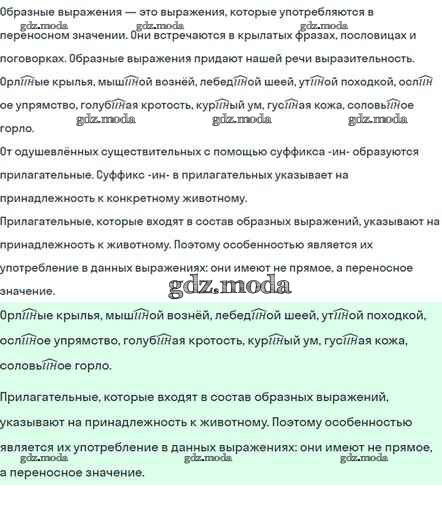 Образные выражения — это выражения, которые употребляются в переносном значении. Они встречаются в крылатых фразах, пословицах и поговорках. Образные выражения придают нашей речи выразительность.

gdz.moda gdz.moda gdz.moda

Орлиные крылья, мышиной вознёй, лебединой шеей, утиной походкой, ослиное упрямство, голубиная кротость, куриный ум, гусиная кожа, соловьиное горло.

gdz.moda gdz.moda gdz.moda

От одушевлённых существительных с помощью суффикса -ин- образуются прилагательные. Суффикс -ин- в прилагательных указывает на принадлежность к конкретному животному.

Прилагательные, которые входят в состав образных выражений, указывают на принадлежность к животному. Поэтому особенностью является их употребление в данных выражениях: они имеют не прямое, а переносное значение.

gdz.moda

Орлиные крылья, мышиной вознёй, лебединой шеей, утиной походкой, ослиное упрямство, голубиная кротость, куриный ум, гусиная кожа, соловьиное горло.

Прилагательные, которые входят в состав образных выражений, указывают на принадлежность к животному. Поэтому особенностью является их употребление в данных выражениях: они имеют не прямое, а переносное значение.

gdz.moda gdz.moda gdz.moda